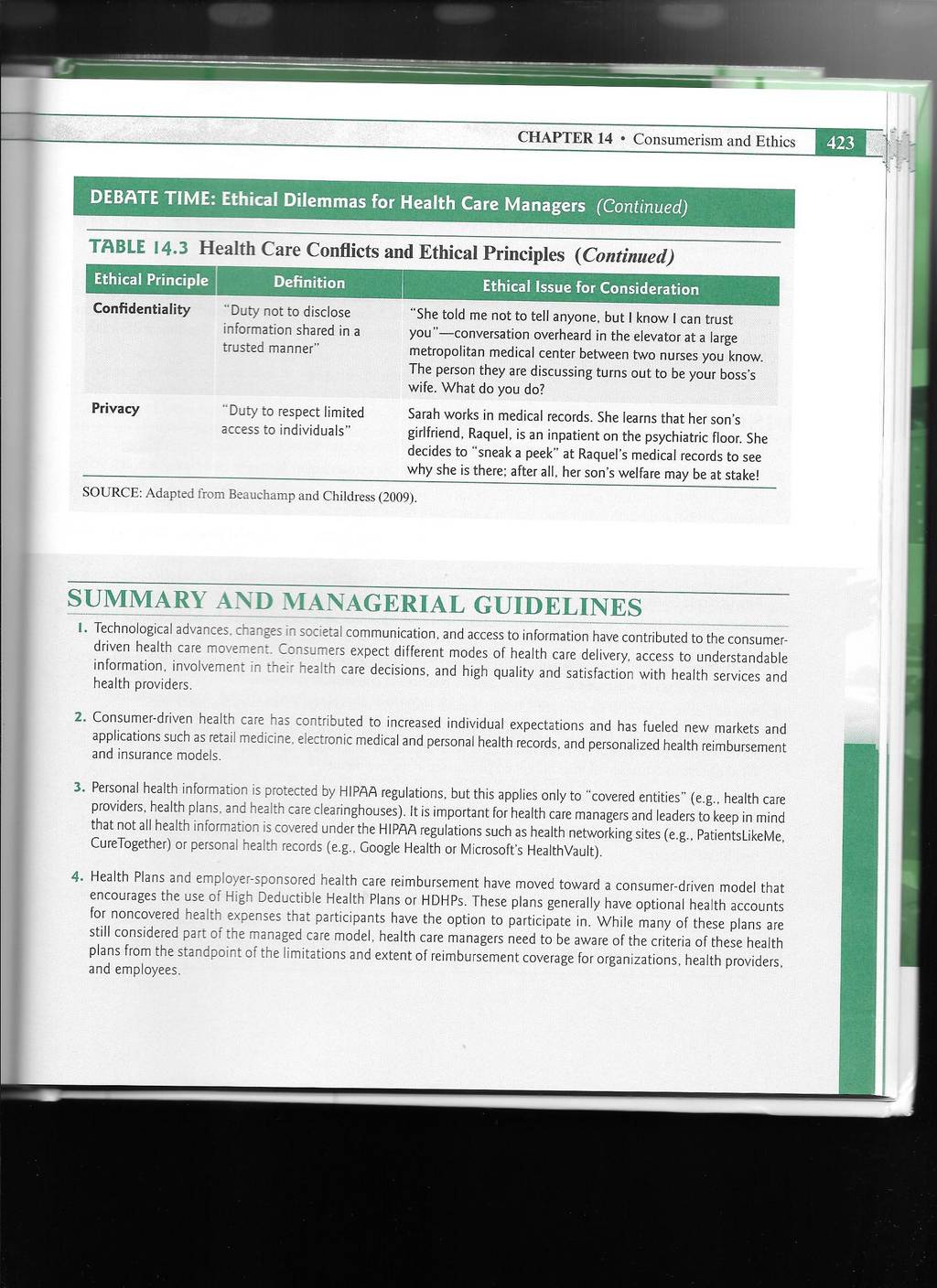 CHAPTER 14 • Consumerism and Ethics 423

DEBATE TIME: Ethical Dilemmas for Health Care Managers (Continued)

TABLE 14.3 Health Care Conflicts and Ethical Principles (Continued)

| Ethical Principle | Definition | Ethical Issue for Consideration |
|---|---|---|
| Confidentiality | "Duty not to disclose information shared in a trusted manner" | "She told me not to tell anyone, but I know I can trust you"—conversation overheard in the elevator at a large metropolitan medical center between two nurses you know. The person they are discussing turns out to be your boss's wife. What do you do? |
| Privacy | "Duty to respect limited access to individuals" | Sarah works in medical records. She learns that her son's girlfriend, Raquel, is an inpatient on the psychiatric floor. She decides to "sneak a peek" at Raquel's medical records to see why she is there; after all, her son's welfare may be at stake! |

SOURCE: Adapted from Beauchamp and Childress (2009).

SUMMARY AND MANAGERIAL GUIDELINES

1. Technological advances, changes in societal communication, and access to information have contributed to the consumer-driven health care movement. Consumers expect different modes of health care delivery, access to understandable information, involvement in their health care decisions, and high quality and satisfaction with health services and health providers.

2. Consumer-driven health care has contributed to increased individual expectations and has fueled new markets and applications such as retail medicine, electronic medical and personal health records, and personalized health reimbursement and insurance models.

3. Personal health information is protected by HIPAA regulations, but this applies only to "covered entities" (e.g., health care providers, health plans, and health care clearinghouses). It is important for health care managers and leaders to keep in mind that not all health information is covered under the HIPAA regulations such as health networking sites (e.g., PatientsLikeMe, CureTogether) or personal health records (e.g., Google Health or Microsoft's HealthVault).

4. Health Plans and employer-sponsored health care reimbursement have moved toward a consumer-driven model that encourages the use of High Deductible Health Plans or HDHPs. These plans generally have optional health accounts for noncovered health expenses that participants have the option to participate in. While many of these plans are still considered part of the managed care model, health care managers need to be aware of the criteria of these health plans from the standpoint of the limitations and extent of reimbursement coverage for organizations, health providers, and employees.